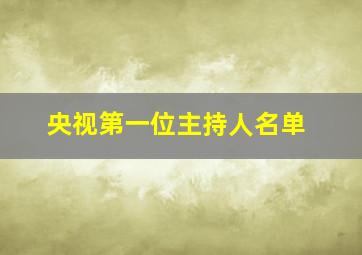 央视第一位主持人名单